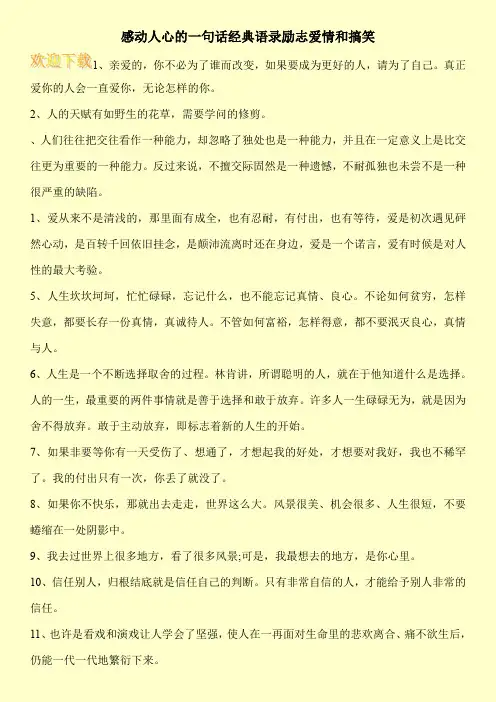 感动人心的一句话经典语录励志爱情和搞笑

欢迎下载

1、亲爱的，你不必为了谁而改变，如果要成为更好的人，请为了自己。真正爱你的人会一直爱你，无论怎样的你。

2、人的天赋有如野生的花草，需要学问的修剪。

、人们往往把交往看作一种能力，却忽略了独处也是一种能力，并且在一定意义上是比交往更为重要的一种能力。反过来说，不擅交际固然是一种遗憾，不耐孤独也未尝不是一种很严重的缺陷。

1、爱从来不是清浅的，那里面有成全，也有忍耐，有付出，也有等待，爱是初次遇见砰然心动，是百转千回依旧挂念，是颠沛流离时还在身边，爱是一个诺言，爱有时候是对人性的最大考验。

5、人生坎坎坷坷，忙忙碌碌，忘记什么，也不能忘记真情、良心。不论如何贫穷，怎样失意，都要长存一份真情，真诚待人。不管如何富裕，怎样得意，都不要泯灭良心，真情与人。

6、人生是一个不断选择取舍的过程。林肯讲，所谓聪明的人，就在于他知道什么是选择。人的一生，最重要的两件事情就是善于选择和敢于放弃。许多人一生碌碌无为，就是因为舍不得放弃。敢于主动放弃，即标志着新的人生的开始。

7、如果非要等你有一天受伤了、想通了，才想起我的好处，才想要对我好，我也不稀罕了。我的付出只有一次，你丢了就没了。

8、如果你不快乐，那就出去走走，世界这么大。风景很美、机会很多、人生很短，不要蜷缩在一处阴影中。

9、我去过世界上很多地方，看了很多风景;可是，我最想去的地方，是你心里。

10、信任别人，归根结底就是信任自己的判断。只有非常自信的人，才能给予别人非常的信任。

11、也许是看戏和演戏让人学会了坚强，使人在一再面对生命里的悲欢离合、痛不欲生后，仍能一代一代地繁衍下来。